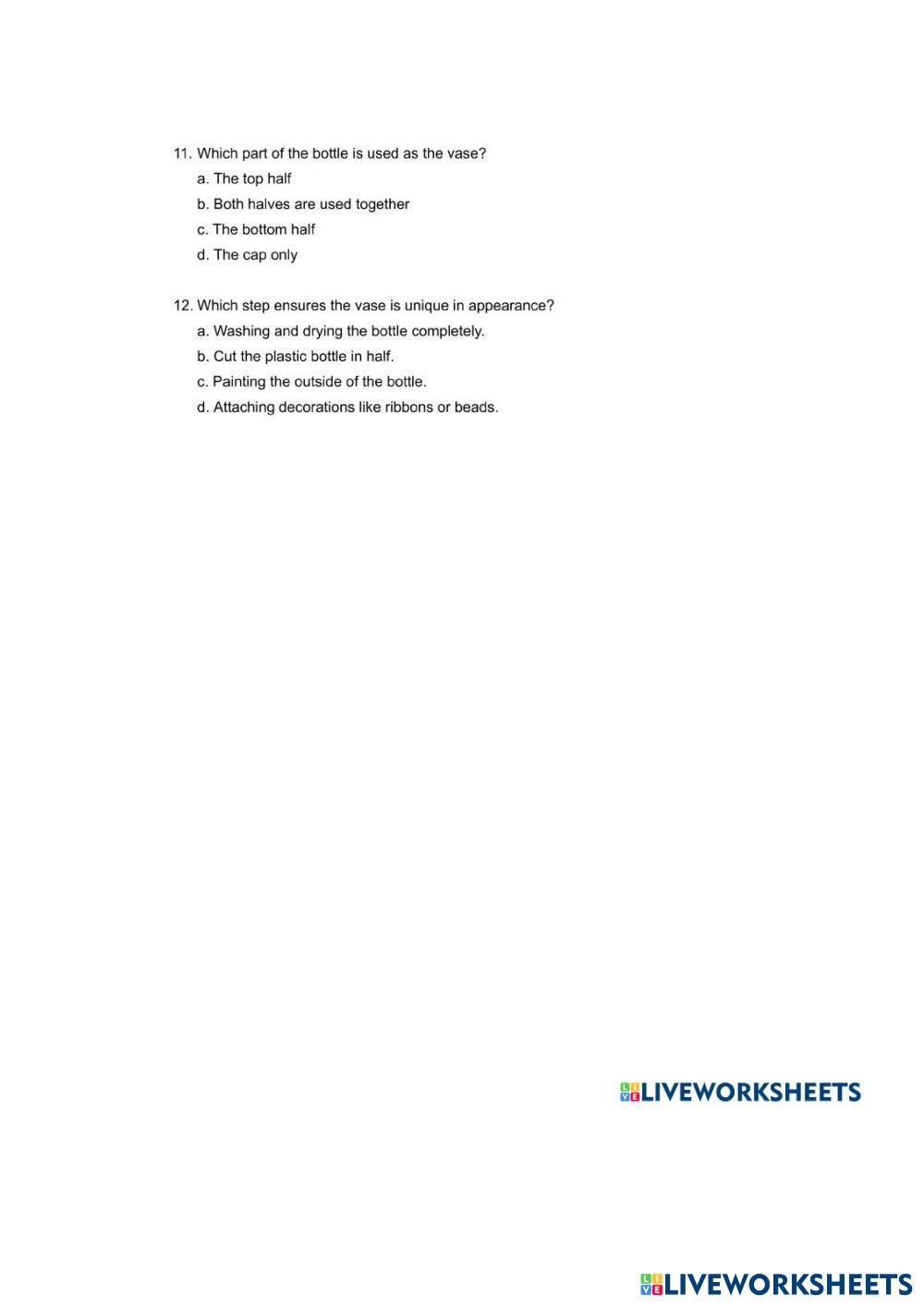 11. Which part of the bottle is used as the vase?
a. The top half
b. Both halves are used together
c. The bottom half
d. The cap only

12. Which step ensures the vase is unique in appearance?
a. Washing and drying the bottle completely.
b. Cut the plastic bottle in half.
c. Painting the outside of the bottle.
d. Attaching decorations like ribbons or beads.

LIVEWORKSHEETS

LIVEWORKSHEETS